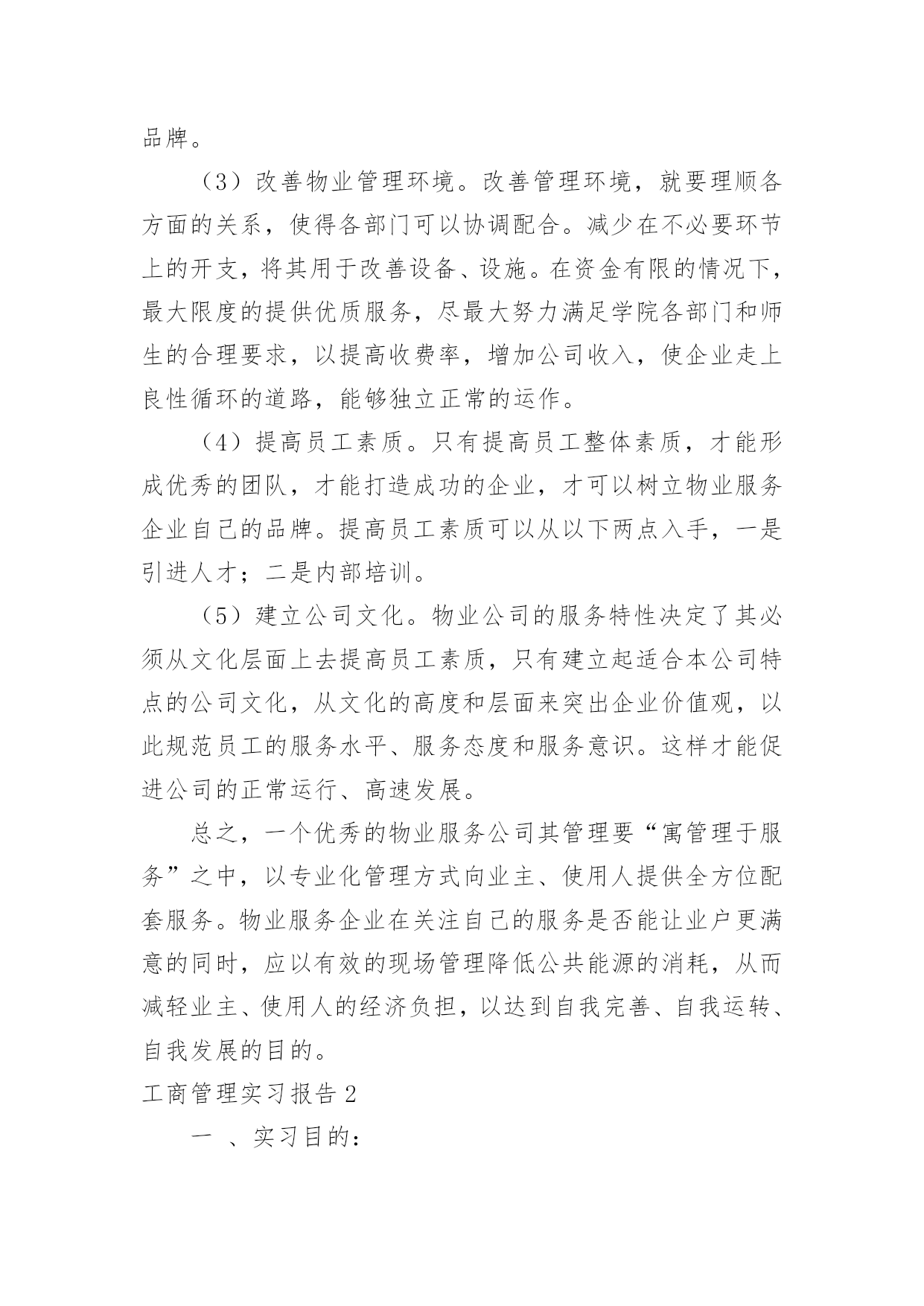 品牌。

（3）改善物业管理环境。改善管理环境，就要理顺各方面的关系，使得各部门可以协调配合。减少在不必要环节上的开支，将其用于改善设备、设施。在资金有限的情况下，最大限度的提供优质服务，尽最大努力满足学院各部门和师生的合理要求，以提高收费率，增加公司收入，使企业走上良性循环的道路，能够独立正常的运作。

（4）提高员工素质。只有提高员工整体素质，才能形成优秀的团队，才能打造成功的企业，才可以树立物业服务企业自己的品牌。提高员工素质可以从以下两点入手，一是引进人才；二是内部培训。

（5）建立公司文化。物业公司的服务特性决定了其必须从文化层面上去提高员工素质，只有建立起适合本公司特点的公司文化，从文化的高度和层面来突出企业价值观，以此规范员工的服务水平、服务态度和服务意识。这样才能促进公司的正常运行、高速发展。

总之，一个优秀的物业服务公司其管理要“寓管理于服务”之中，以专业化管理方式向业主、使用人提供全方位配套服务。物业服务企业在关注自己的服务是否能让业户更满意的同时，应以有效的现场管理降低公共能源的消耗，从而减轻业主、使用人的经济负担，以达到自我完善、自我运转、自我发展的目的。

工商管理实习报告2

一 、实习目的：